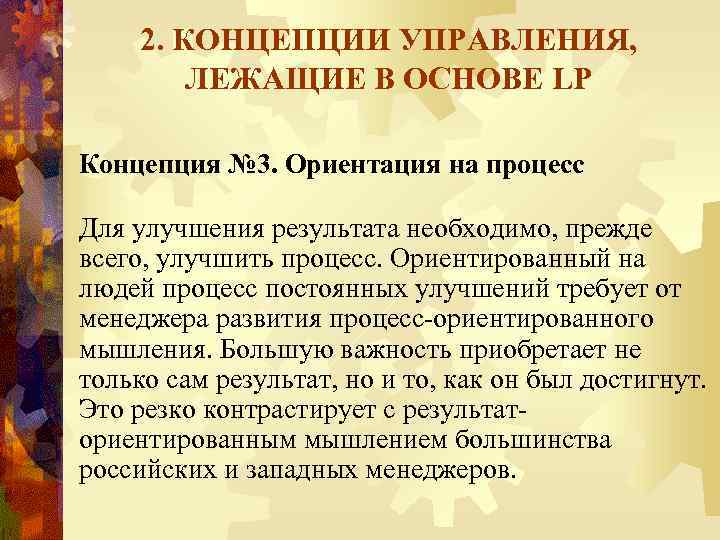 2. КОНЦЕПЦИИ УПРАВЛЕНИЯ, ЛЕЖАЩИЕ В ОСНОВЕ LP

Концепция №3. Ориентация на процесс

Для улучшения результата необходимо, прежде всего, улучшить процесс. Ориентированный на людей процесс постоянных улучшений требует от менеджера развития процесс-ориентированного мышления. Большую важность приобретает не только сам результат, но и то, как он был достигнут. Это резко контрастирует с результат-ориентированным мышлением большинства российских и западных менеджеров.